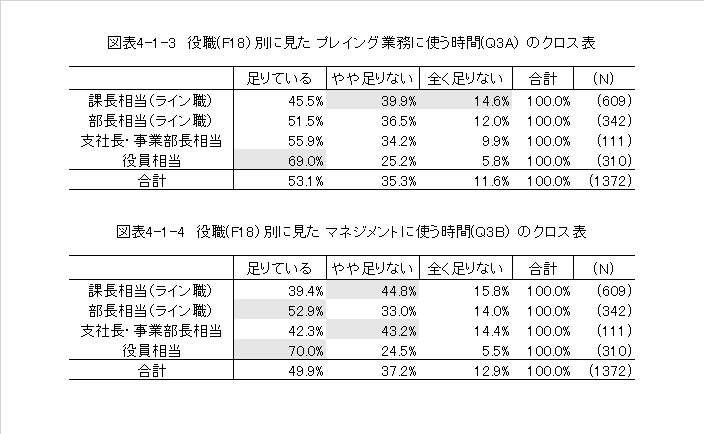 図表4-1-3　役職(F18)別に見た プレイング業務に使う時間(Q3A) のクロス表

| | 足りている | やや足りない | 全く足りない | 合計 | (N) |
|---|---|---|---|---|---|
| 課長相当(ライン職) | 45.5% | 39.9% | 14.6% | 100.0% | (609) |
| 部長相当(ライン職) | 51.5% | 36.5% | 12.0% | 100.0% | (342) |
| 支社長・事業部長相当 | 55.9% | 34.2% | 9.9% | 100.0% | (111) |
| 役員相当 | 69.0% | 25.2% | 5.8% | 100.0% | (310) |
| 合計 | 53.1% | 35.3% | 11.6% | 100.0% | (1372) |

図表4-1-4　役職(F18)別に見た マネジメントに使う時間(Q3B) のクロス表

| | 足りている | やや足りない | 全く足りない | 合計 | (N) |
|---|---|---|---|---|---|
| 課長相当(ライン職) | 39.4% | 44.8% | 15.8% | 100.0% | (609) |
| 部長相当(ライン職) | 52.9% | 33.0% | 14.0% | 100.0% | (342) |
| 支社長・事業部長相当 | 42.3% | 43.2% | 14.4% | 100.0% | (111) |
| 役員相当 | 70.0% | 24.5% | 5.5% | 100.0% | (310) |
| 合計 | 49.9% | 37.2% | 12.9% | 100.0% | (1372) |